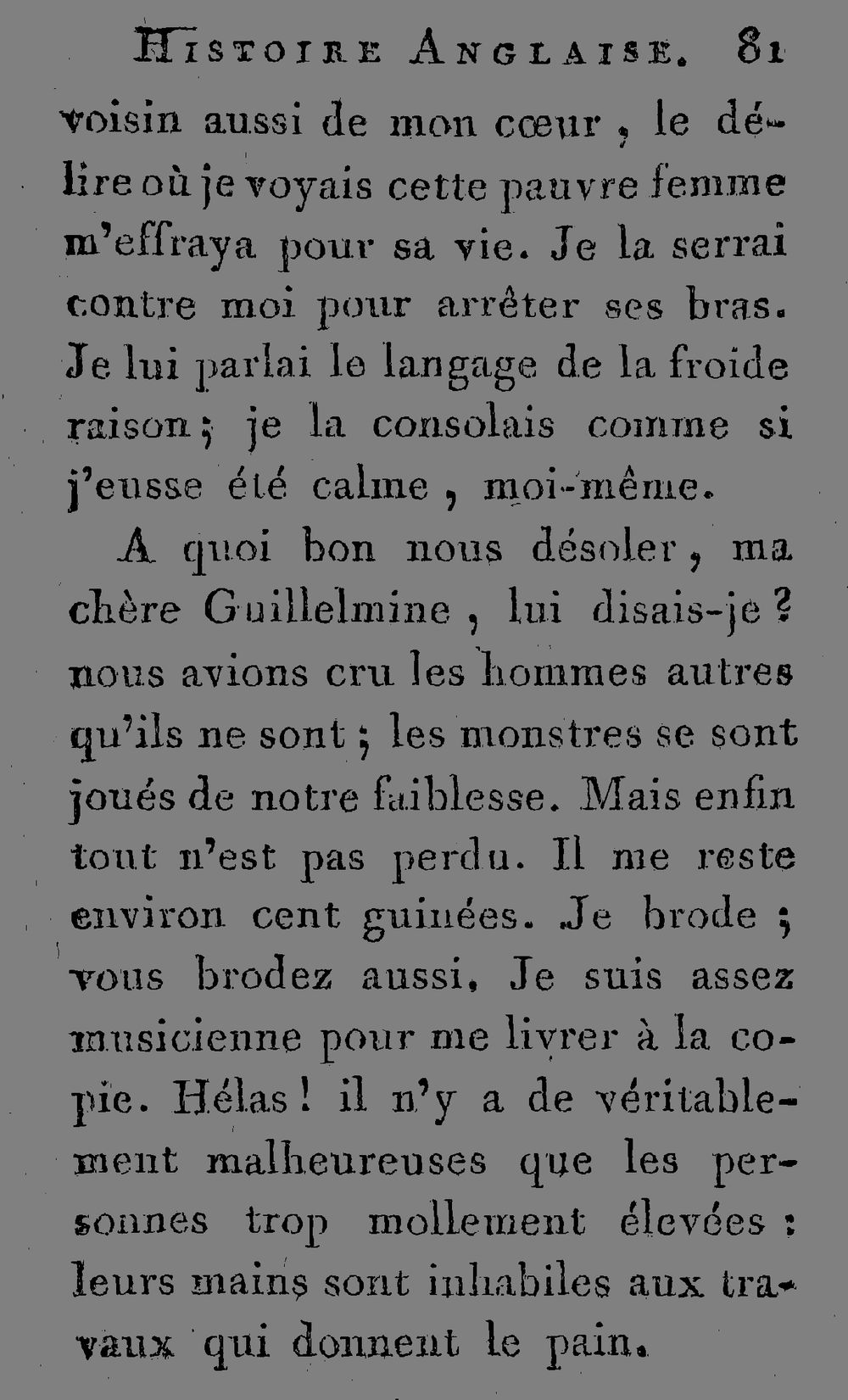 Histoire Anglaise. 81

voisin aussi de mon cœur, le délire où je voyais cette pauvre femme m'effraya pour sa vie. Je la serrai contre moi pour arrêter ses bras. Je lui parlai le langage de la froide raison; je la consolais comme si j'eusse été calme, moi-même.

A quoi bon nous désoler, ma chère Guillelmine, lui disais-je? nous avions cru les hommes autres qu'ils ne sont; les monstres se sont joués de notre faiblesse. Mais enfin tout n'est pas perdu. Il me reste environ cent guinées. Je brode; vous brodez aussi. Je suis assez musicienne pour me livrer à la copie. Hélas! il n'y a de véritablement malheureuses que les personnes trop mollement élevées: leurs mains sont inhabiles aux travaux qui donnent le pain.